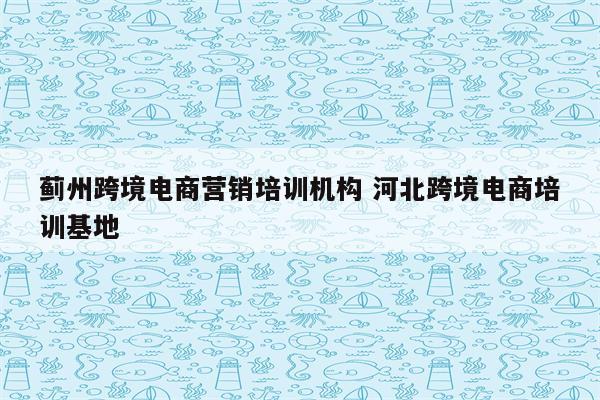 蓟州跨境电商营销培训机构 河北跨境电商培训基地